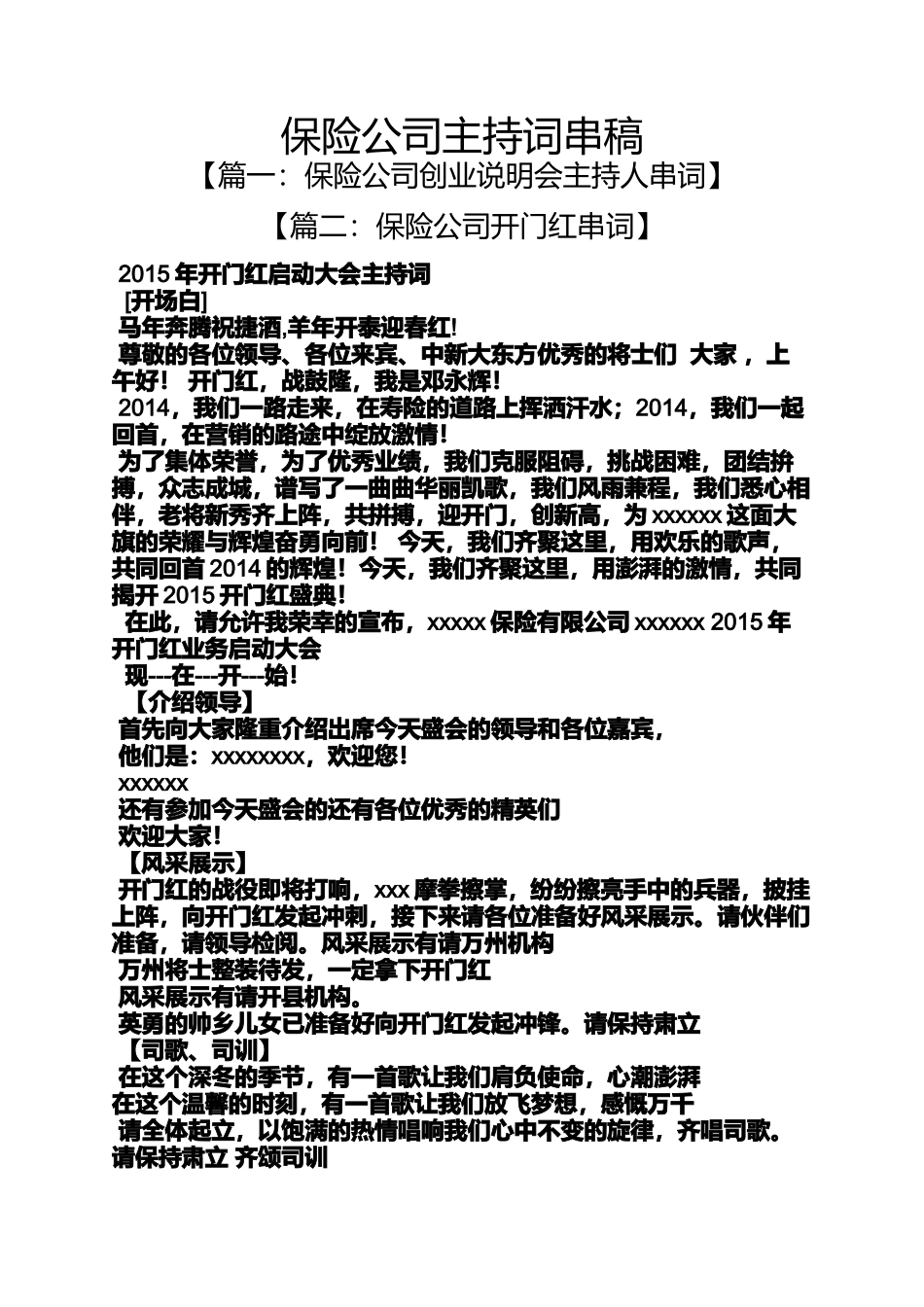 保险公司主持词串稿
【篇一：保险公司创业说明会主持人串词】

【篇二：保险公司开门红串词】

2015 年开门红启动大会主持词
[开场白]
马年奔腾祝捷酒,羊年开泰迎春红!
尊敬的各位领导、各位来宾、中新大东方优秀的将士们 大家，上午好！ 开门红，战鼓隆，我是邓永辉！
2014，我们一路走来，在寿险的道路上挥洒汗水；2014，我们一起回首，在营销的路途中绽放激情！
为了集体荣誉，为了优秀业绩，我们克服阻碍，挑战困难，团结拚搏，众志成城，谱写了一曲曲华丽凯歌，我们风雨兼程，我们悉心相伴，老将新秀齐上阵，共拼搏，迎开门，创新高，为 xxxxxx 这面大旗的荣耀与辉煌奋勇向前！ 今天，我们齐聚这里，用欢乐的歌声，共同回首 2014 的辉煌！今天，我们齐聚这里，用澎湃的激情，共同揭开 2015 开门红盛典！
在此，请允许我荣幸的宣布，xxxxx 保险有限公司 xxxxxx 2015 年开门红业务启动大会
现---在---开---始！
【介绍领导】
首先向大家隆重介绍出席今天盛会的领导和各位嘉宾，
他们是：xxxxxxxx，欢迎您！
xxxxxx
还有参加今天盛会的还有各位优秀的精英们
欢迎大家！
【风采展示】
开门红的战役即将打响，xxx 摩拳擦掌，纷纷擦亮手中的兵器，披挂上阵，向开门红发起冲刺，接下来请各位准备好风采展示。请伙伴们准备，请领导检阅。风采展示有请万州机构
万州将士整装待发，一定拿下开门红
风采展示有请开县机构。
英勇的帅乡儿女已准备好向开门红发起冲锋。请保持肃立
【司歌、司训】
在这个深冬的季节，有一首歌让我们肩负使命，心潮澎湃
在这个温馨的时刻，有一首歌让我们放飞梦想，感慨万千
请全体起立，以饱满的热情唱响我们心中不变的旋律，齐唱司歌。
请保持肃立 齐颂司训